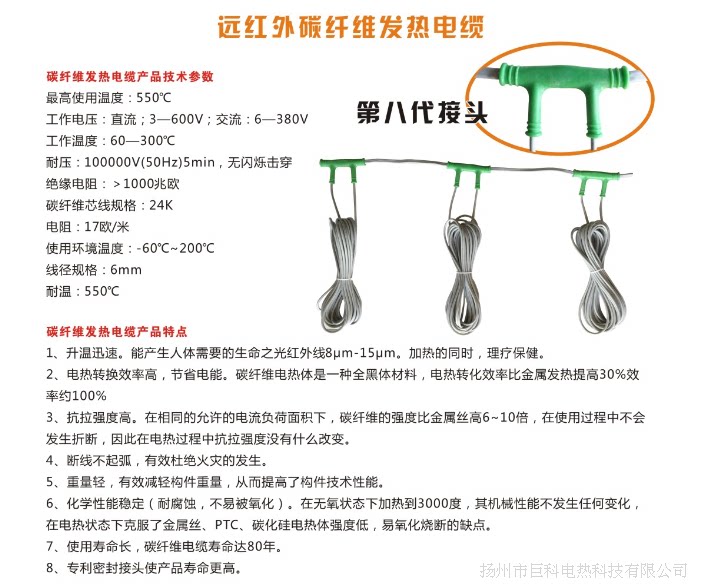 远红外碳纤维发热电缆

碳纤维发热电缆产品技术参数
最高使用温度：550℃
工作电压：直流；3—600V；交流：6—380V
工作温度：60—300℃
耐压：100000V(50Hz)5min，无闪烁击穿
绝缘电阻：＞1000兆欧
碳纤维芯线规格：24K
电阻：17欧/米
使用环境温度：-60℃~200℃
线径规格：6mm
耐温：550℃

第八代接头

碳纤维发热电缆产品特点
1、升温迅速。能产生人体需要的生命之光红外线8μm-15μm。加热的同时，理疗保健。
2、电热转换效率高，节省电能。碳纤维电热体是一种全黑体材料，电热转化效率比金属发热提高30%效率约100%
3、抗拉强度高。在相同的允许的电流负荷面积下，碳纤维的强度比金属丝高6~10倍，在使用过程中不会发生折断，因此在电热过程中抗拉强度没有什么改变。
4、断线不起弧，有效杜绝火灾的发生。
5、重量轻，有效减轻构件重量，从而提高了构件技术性能。
6、化学性能稳定（耐腐蚀，不易被氧化）。在无氧状态下加热到3000度，其机械性能不发生任何变化，在电热状态下克服了金属丝、PTC、碳化硅电热体强度低，易氧化烧断的缺点。
7、使用寿命长，碳纤维电缆寿命达80年。
8、专利密封接头使产品寿命更高。

扬州市巨科电热科技有限公司